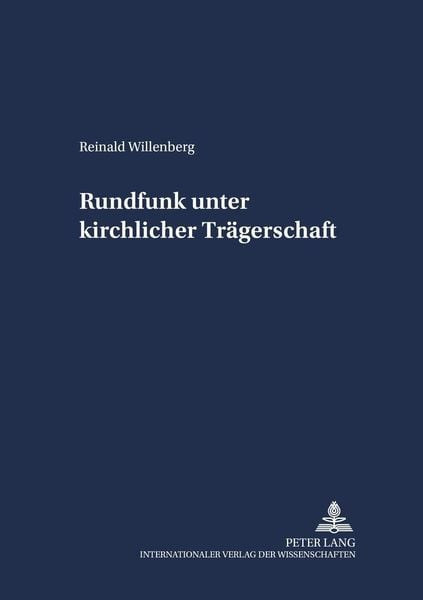 Reinald Willenberg

Rundfunk unter kirchlicher Trägerschaft

PETER LANG
INTERNATIONALER VERLAG DER WISSENSCHAFTEN